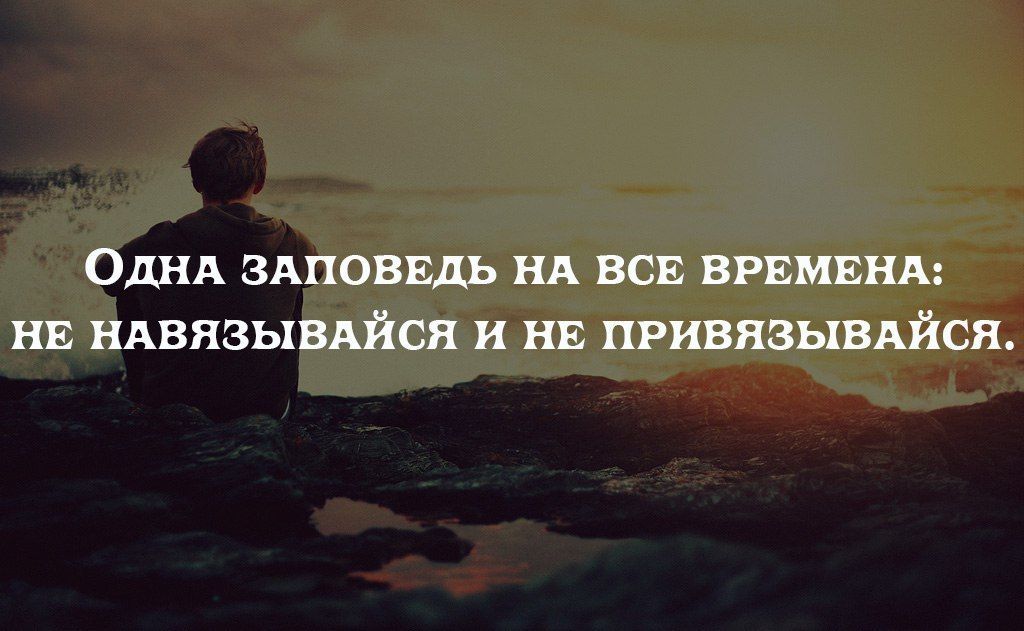 Одна заповедь на все времена:
не навязывайся и не привязывайся.